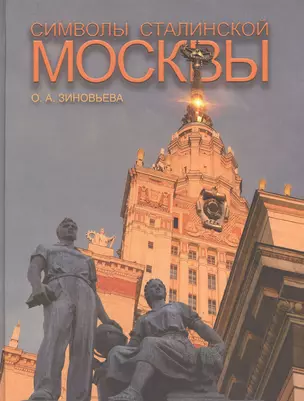 СИМВОЛЫ СТАЛИНСКОЙ
МОСКВЫ
О. А. ЗИНОВЬЕВА